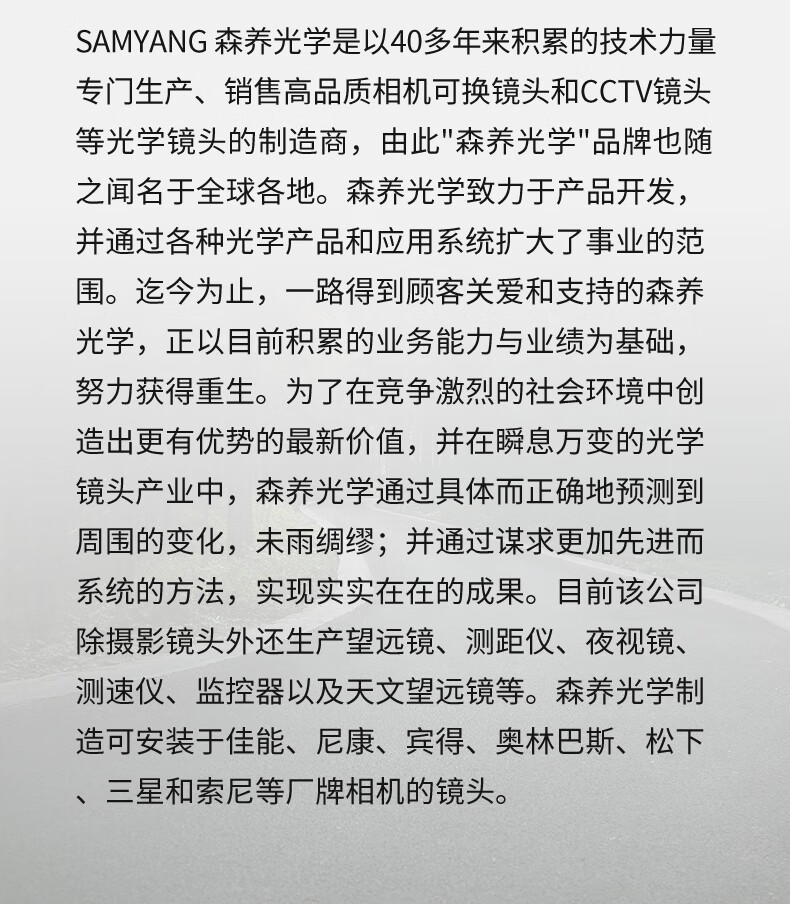 SAMYANG 森养光学是以40多年来积累的技术力量专门生产、销售高品质相机可换镜头和CCTV镜头等光学镜头的制造商，由此"森养光学"品牌也随之闻名于全球各地。森养光学致力于产品开发，并通过各种光学产品和应用系统扩大了事业的范围。迄今为止，一路得到顾客关爱和支持的森养光学，正以目前积累的业务能力与业绩为基础，努力获得重生。为了在竞争激烈的社会环境中创造出更有优势的最新价值，并在瞬息万变的光学镜头产业中，森养光学通过具体而正确地预测到周围的变化，未雨绸缪；并通过谋求更加先进而系统的方法，实现实实在在的成果。目前该公司除摄影镜头外还生产望远镜、测距仪、夜视镜、测速仪、监控器以及天文望远镜等。森养光学制造可安装于佳能、尼康、宾得、奥林巴斯、松下、三星和索尼等厂牌相机的镜头。